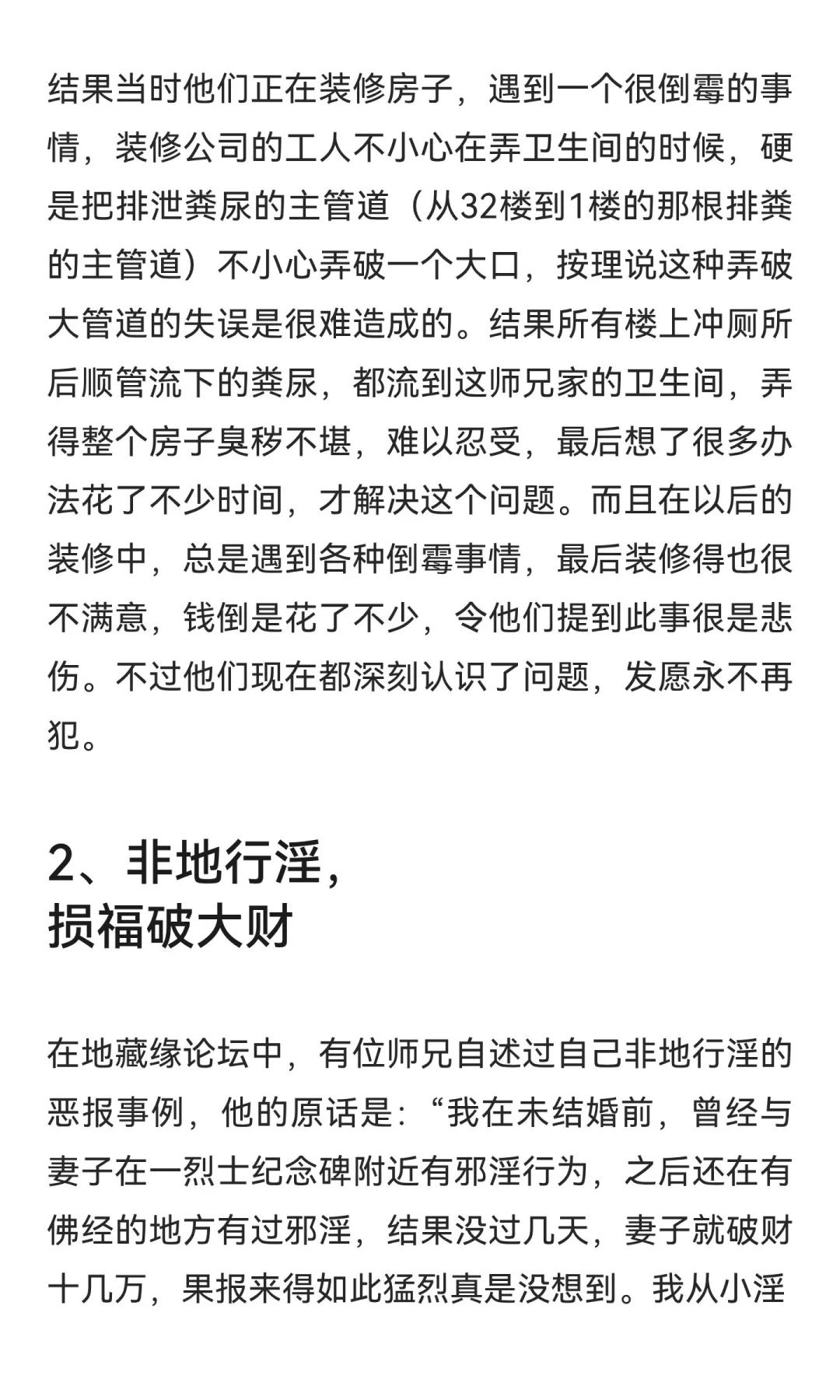 结果当时他们正在装修房子，遇到一个很倒霉的事情，装修公司的工人不小心在弄卫生间的时候，硬是把排泄粪尿的主管道（从32楼到1楼的那根排粪的主管道）不小心弄破一个大口，按理说这种弄破大管道的失误是很难造成的。结果所有楼上冲厕所后顺管流下的粪尿，都流到这师兄家的卫生间，弄得整个房子臭秽不堪，难以忍受，最后想了很多办法花了不少时间，才解决这个问题。而且在以后的装修中，总是遇到各种倒霉事情，最后装修得也很不满意，钱倒是花了不少，令他们提到此事很是悲伤。不过他们现在都深刻认识了问题，发愿永不再犯。

2、非地行淫，
损福破大财

在地藏缘论坛中，有位师兄自述过自己非地行淫的恶报事例，他的原话是：“我在未结婚前，曾经与妻子在一烈士纪念碑附近有邪淫行为，之后还在有佛经的地方有过邪淫，结果没过几天，妻子就破财十几万，果报来得如此猛烈真是没想到。我从小淫